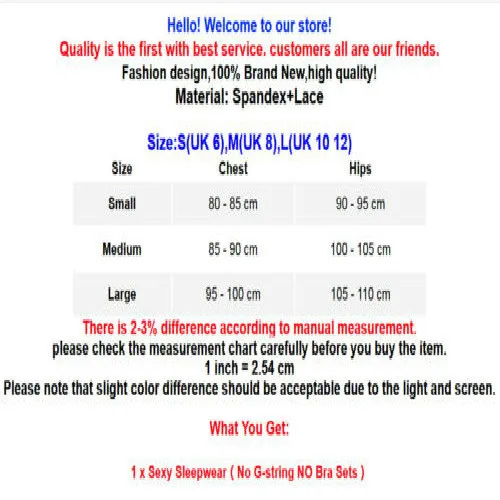 Hello! Welcome to our store!

Quality is the first with best service. customers all are our friends.

Fashion design,100% Brand New,high quality!

Material: Spandex+Lace

Size:S(UK 6),M(UK 8),L(UK 10 12)

| Size | Chest | Hips |
|---|---|---|
| Small | 80 - 85 cm | 90 - 95 cm |
| Medium | 85 - 90 cm | 100 - 105 cm |
| Large | 95 - 100 cm | 105 - 110 cm |

There is 2-3% difference according to manual measurement.

please check the measurement chart carefully before you buy the item.

1 inch = 2.54 cm

Please note that slight color difference should be acceptable due to the light and screen.

What You Get:

1 x Sexy Sleepwear ( No G-string NO Bra Sets )